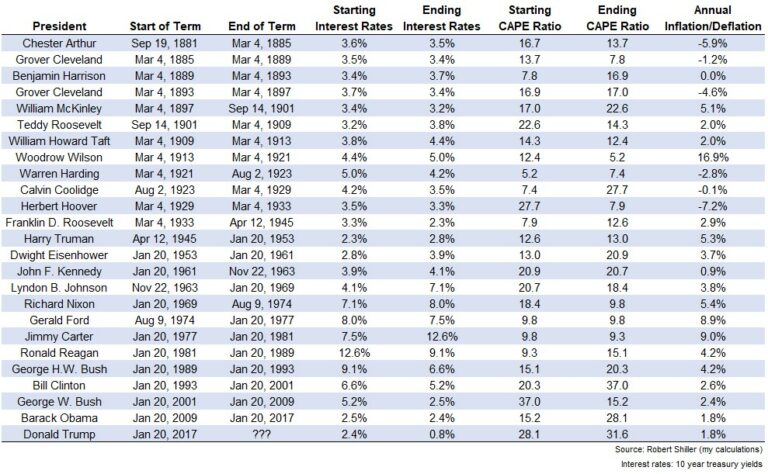 | President | Start of Term | End of Term | Starting Interest Rates | Ending Interest Rates | Starting CAPE Ratio | Ending CAPE Ratio | Annual Inflation/Deflation |
|---|---|---|---|---|---|---|---|
| Chester Arthur | Sep 19, 1881 | Mar 4, 1885 | 3.6% | 3.5% | 16.7 | 13.7 | -5.9% |
| Grover Cleveland | Mar 4, 1885 | Mar 4, 1889 | 3.5% | 3.4% | 13.7 | 7.8 | -1.2% |
| Benjamin Harrison | Mar 4, 1889 | Mar 4, 1893 | 3.4% | 3.7% | 7.8 | 16.9 | 0.0% |
| Grover Cleveland | Mar 4, 1893 | Mar 4, 1897 | 3.7% | 3.4% | 16.9 | 17.0 | -4.6% |
| William McKinley | Mar 4, 1897 | Sep 14, 1901 | 3.4% | 3.2% | 17.0 | 22.6 | 5.1% |
| Teddy Roosevelt | Sep 14, 1901 | Mar 4, 1909 | 3.2% | 3.8% | 22.6 | 14.3 | 2.0% |
| William Howard Taft | Mar 4, 1909 | Mar 4, 1913 | 3.8% | 4.4% | 14.3 | 12.4 | 2.0% |
| Woodrow Wilson | Mar 4, 1913 | Mar 4, 1921 | 4.4% | 5.0% | 12.4 | 5.2 | 16.9% |
| Warren Harding | Mar 4, 1921 | Aug 2, 1923 | 5.0% | 4.2% | 5.2 | 7.4 | -2.8% |
| Calvin Coolidge | Aug 2, 1923 | Mar 4, 1929 | 4.2% | 3.5% | 7.4 | 27.7 | -0.1% |
| Herbert Hoover | Mar 4, 1929 | Mar 4, 1933 | 3.5% | 3.3% | 27.7 | 7.9 | -7.2% |
| Franklin D. Roosevelt | Mar 4, 1933 | Apr 12, 1945 | 3.3% | 2.3% | 7.9 | 12.6 | 2.9% |
| Harry Truman | Apr 12, 1945 | Jan 20, 1953 | 2.3% | 2.8% | 12.6 | 13.0 | 5.3% |
| Dwight Eisenhower | Jan 20, 1953 | Jan 20, 1961 | 2.8% | 3.9% | 13.0 | 20.9 | 3.7% |
| John F. Kennedy | Jan 20, 1961 | Nov 22, 1963 | 3.9% | 4.1% | 20.9 | 20.7 | 0.9% |
| Lyndon B. Johnson | Nov 22, 1963 | Jan 20, 1969 | 4.1% | 7.1% | 20.7 | 18.4 | 3.8% |
| Richard Nixon | Jan 20, 1969 | Aug 9, 1974 | 7.1% | 8.0% | 18.4 | 9.8 | 5.4% |
| Gerald Ford | Aug 9, 1974 | Jan 20, 1977 | 8.0% | 7.5% | 9.8 | 9.8 | 8.9% |
| Jimmy Carter | Jan 20, 1977 | Jan 20, 1981 | 7.5% | 12.6% | 9.8 | 9.3 | 9.0% |
| Ronald Reagan | Jan 20, 1981 | Jan 20, 1989 | 12.6% | 9.1% | 9.3 | 15.1 | 4.2% |
| George H.W. Bush | Jan 20, 1989 | Jan 20, 1993 | 9.1% | 6.6% | 15.1 | 20.3 | 4.2% |
| Bill Clinton | Jan 20, 1993 | Jan 20, 2001 | 6.6% | 5.2% | 20.3 | 37.0 | 2.6% |
| George W. Bush | Jan 20, 2001 | Jan 20, 2009 | 5.2% | 2.5% | 37.0 | 15.2 | 2.4% |
| Barack Obama | Jan 20, 2009 | Jan 20, 2017 | 2.5% | 2.4% | 15.2 | 28.1 | 1.8% |
| Donald Trump | Jan 20, 2017 | ??? | 2.4% | 0.8% | 28.1 | 31.6 | 1.8% |

Source: Robert Shiller (my calculations)
Interest rates: 10 year treasury yields